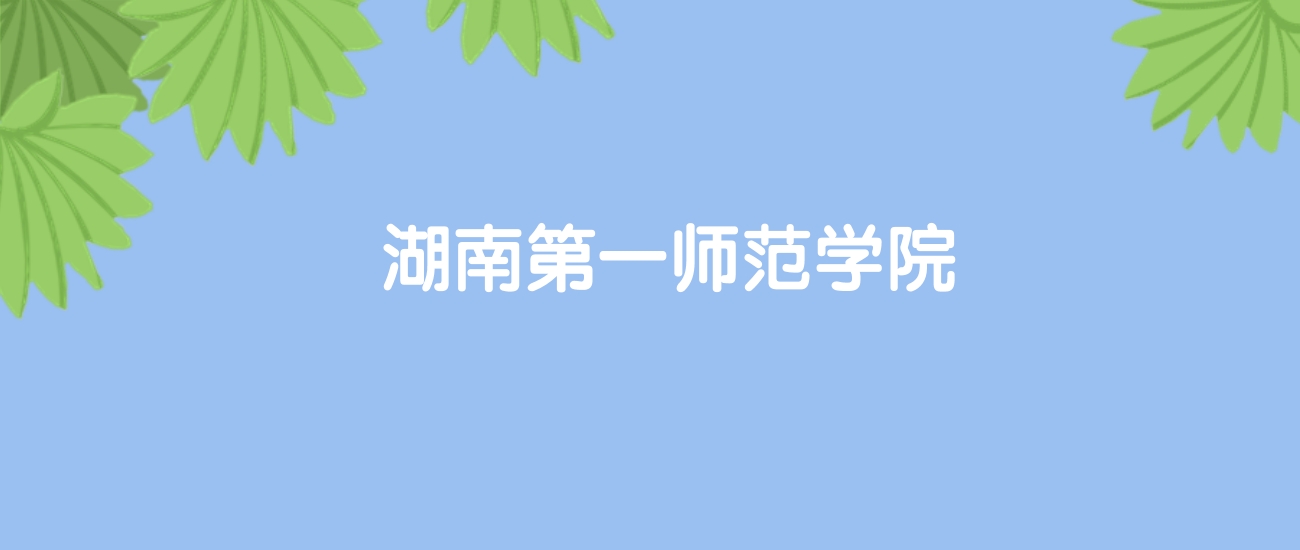 湖南第一师范学院